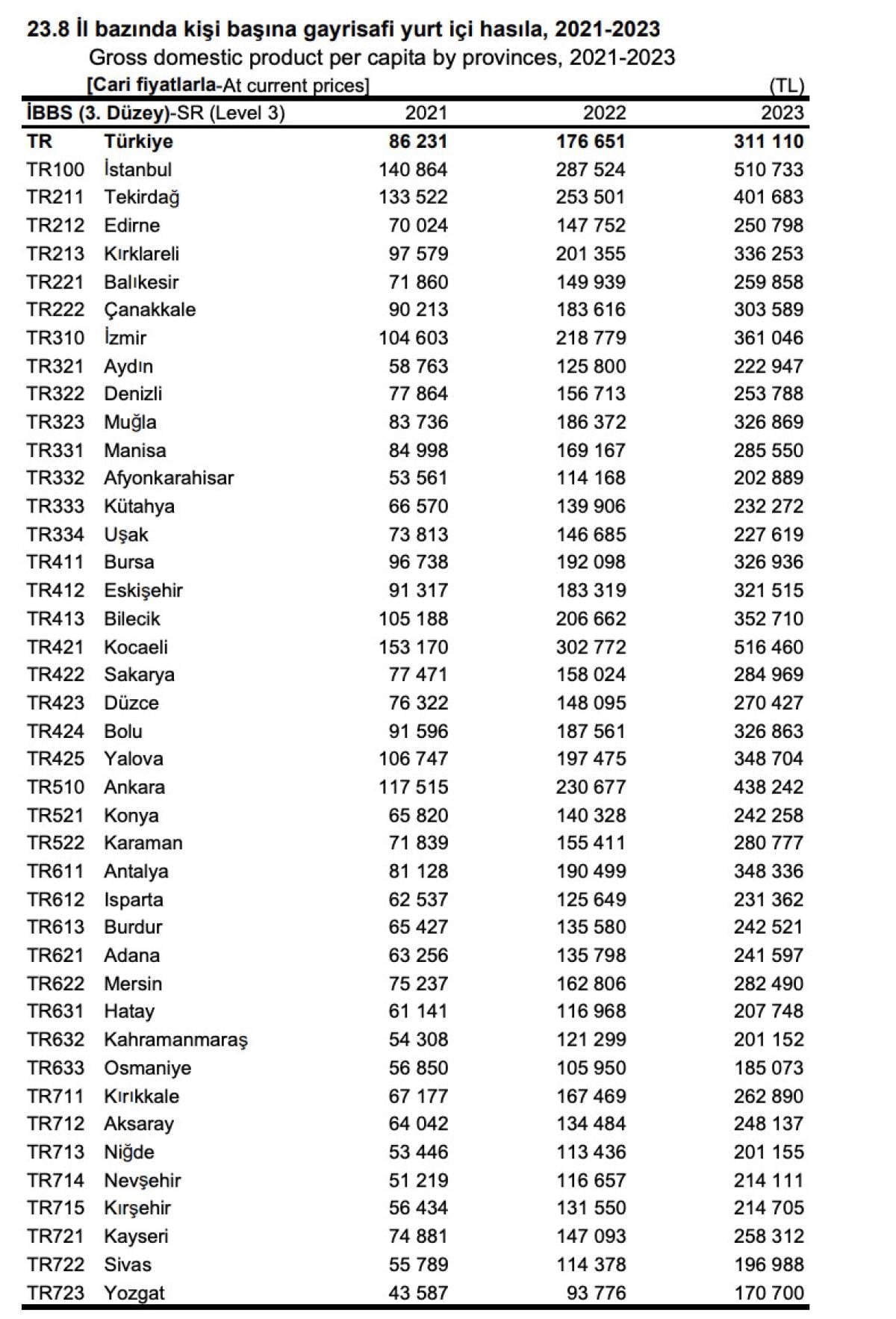 23.8 İl bazında kişi başına gayrisafi yurt içi hasıla, 2021-2023
Gross domestic product per capita by provinces, 2021-2023
[Cari fiyatlarla-At current prices] (TL)

| İBBS (3. Düzey)-SR (Level 3) | | 2021 | 2022 | 2023 |
|---|---|---|---|---|
| TR | Türkiye | 86 231 | 176 651 | 311 110 |
| TR100 | İstanbul | 140 864 | 287 524 | 510 733 |
| TR211 | Tekirdağ | 133 522 | 253 501 | 401 683 |
| TR212 | Edirne | 70 024 | 147 752 | 250 798 |
| TR213 | Kırklareli | 97 579 | 201 355 | 336 253 |
| TR221 | Balıkesir | 71 860 | 149 939 | 259 858 |
| TR222 | Çanakkale | 90 213 | 183 616 | 303 589 |
| TR310 | İzmir | 104 603 | 218 779 | 361 046 |
| TR321 | Aydın | 58 763 | 125 800 | 222 947 |
| TR322 | Denizli | 77 864 | 156 713 | 253 788 |
| TR323 | Muğla | 83 736 | 186 372 | 326 869 |
| TR331 | Manisa | 84 998 | 169 167 | 285 550 |
| TR332 | Afyonkarahisar | 53 561 | 114 168 | 202 889 |
| TR333 | Kütahya | 66 570 | 139 906 | 232 272 |
| TR334 | Uşak | 73 813 | 146 685 | 227 619 |
| TR411 | Bursa | 96 738 | 192 098 | 326 936 |
| TR412 | Eskişehir | 91 317 | 183 319 | 321 515 |
| TR413 | Bilecik | 105 188 | 206 662 | 352 710 |
| TR421 | Kocaeli | 153 170 | 302 772 | 516 460 |
| TR422 | Sakarya | 77 471 | 158 024 | 284 969 |
| TR423 | Düzce | 76 322 | 148 095 | 270 427 |
| TR424 | Bolu | 91 596 | 187 561 | 326 863 |
| TR425 | Yalova | 106 747 | 197 475 | 348 704 |
| TR510 | Ankara | 117 515 | 230 677 | 438 242 |
| TR521 | Konya | 65 820 | 140 328 | 242 258 |
| TR522 | Karaman | 71 839 | 155 411 | 280 777 |
| TR611 | Antalya | 81 128 | 190 499 | 348 336 |
| TR612 | Isparta | 62 537 | 125 649 | 231 362 |
| TR613 | Burdur | 65 427 | 135 580 | 242 521 |
| TR621 | Adana | 63 256 | 135 798 | 241 597 |
| TR622 | Mersin | 75 237 | 162 806 | 282 490 |
| TR631 | Hatay | 61 141 | 116 968 | 207 748 |
| TR632 | Kahramanmaraş | 54 308 | 121 299 | 201 152 |
| TR633 | Osmaniye | 56 850 | 105 950 | 185 073 |
| TR711 | Kırıkkale | 67 177 | 167 469 | 262 890 |
| TR712 | Aksaray | 64 042 | 134 484 | 248 137 |
| TR713 | Niğde | 53 446 | 113 436 | 201 155 |
| TR714 | Nevşehir | 51 219 | 116 657 | 214 111 |
| TR715 | Kırşehir | 56 434 | 131 550 | 214 705 |
| TR721 | Kayseri | 74 881 | 147 093 | 258 312 |
| TR722 | Sivas | 55 789 | 114 378 | 196 988 |
| TR723 | Yozgat | 43 587 | 93 776 | 170 700 |